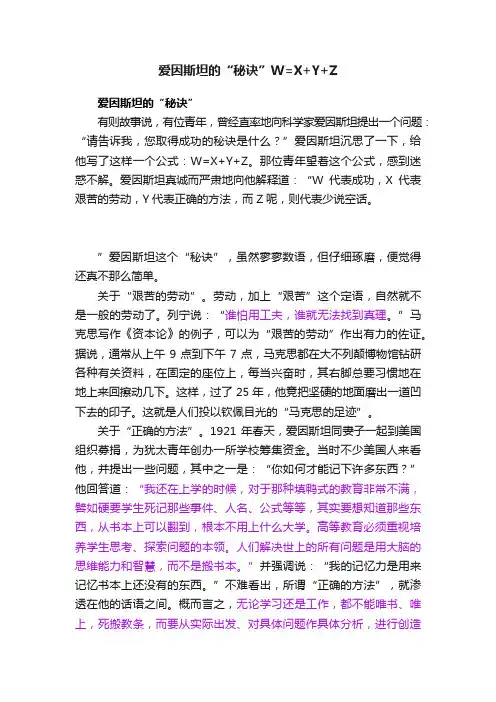 爱因斯坦的“秘诀”W=X+Y+Z

爱因斯坦的“秘诀”

有则故事说，有位青年，曾经直率地向科学家爱因斯坦提出一个问题：“请告诉我，您取得成功的秘诀是什么？”爱因斯坦沉思了一下，给他写了这样一个公式：W=X+Y+Z。那位青年望着这个公式，感到迷惑不解。爱因斯坦真诚而严肃地向他解释道：“W 代表成功，X 代表艰苦的劳动，Y 代表正确的方法，而 Z 呢，则代表少说空话。

”爱因斯坦这个“秘诀”，虽然寥寥数语，但仔细琢磨，便觉得还真不那么简单。

关于“艰苦的劳动”。劳动，加上“艰苦”这个定语，自然就不是一般的劳动了。列宁说：“谁怕用工夫，谁就无法找到真理。”马克思写作《资本论》的例子，可以为“艰苦的劳动”作出有力的佐证。据说，通常从上午 9 点到下午 7 点，马克思都在大不列颠博物馆钻研各种有关资料，在固定的座位上，每当兴奋时，其右脚总要习惯地在地上来回擦动几下。这样，过了 25 年，他竟把坚硬的地面磨出一道凹下去的印子。这就是人们投以钦佩目光的“马克思的足迹”。

关于“正确的方法”。1921 年春天，爱因斯坦同妻子一起到美国组织募捐，为犹太青年创办一所学校筹集资金。当时不少美国人来看他，并提出一些问题，其中之一是：“你如何才能记下许多东西？”他回答道：“我还在上学的时候，对于那种填鸭式的教育非常不满，譬如硬要学生死记那些事件、人名、公式等等，其实要想知道那些东西，从书本上可以翻到，根本不用上什么大学。高等教育必须重视培养学生思考、探索问题的本领。人们解决世上的所有问题是用大脑的思维能力和智慧，而不是搬书本。”并强调说：“我的记忆力是用来记忆书本上还没有的东西。”不难看出，所谓“正确的方法”，就渗透在他的话语之间。概而言之，无论学习还是工作，都不能唯书、唯上，死搬教条，而要从实际出发、对具体问题作具体分析，进行创造